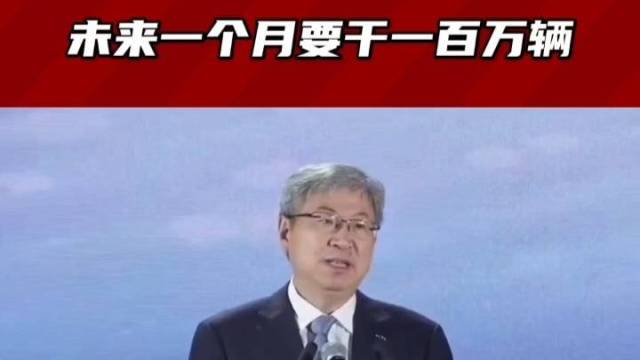 未来一个月要干一百万辆